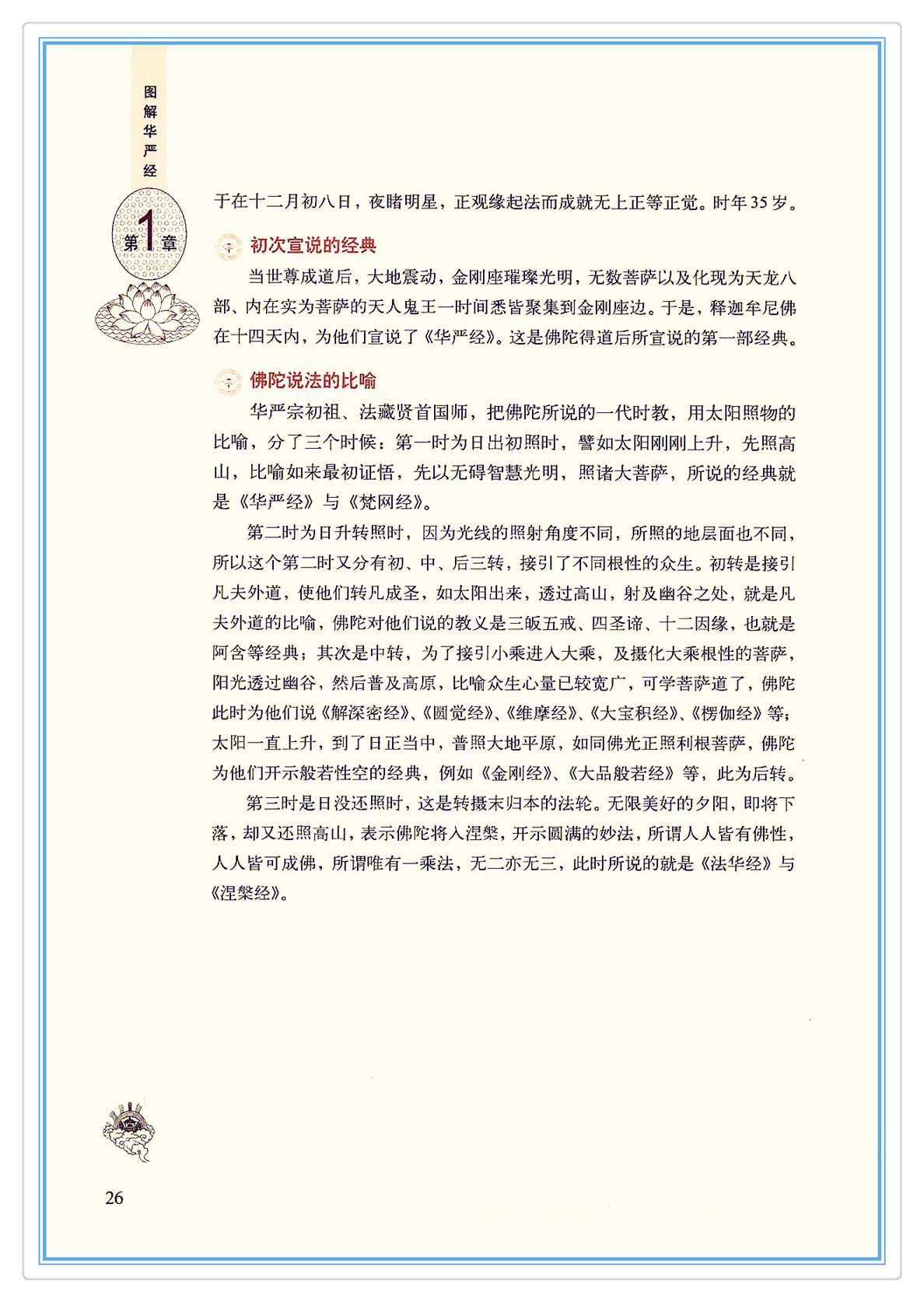 图解华严经

第1章

于在十二月初八日，夜睹明星，正观缘起法而成就无上正等正觉。时年35岁。

初次宣说的经典

当世尊成道后，大地震动，金刚座璀璨光明，无数菩萨以及化现为天龙八部、内在实为菩萨的天人鬼王一时间悉皆聚集到金刚座边。于是，释迦牟尼佛在十四天内，为他们宣说了《华严经》。这是佛陀得道后所宣说的第一部经典。

佛陀说法的比喻

华严宗初祖、法藏贤首国师，把佛陀所说的一代时教，用太阳照物的比喻，分了三个时候：第一时为日出初照时，譬如太阳刚刚上升，先照高山，比喻如来最初证悟，先以无碍智慧光明，照诸大菩萨，所说的经典就是《华严经》与《梵网经》。

第二时为日升转照时，因为光线的照射角度不同，所照的地层面也不同，所以这个第二时又分有初、中、后三转，接引了不同根性的众生。初转是接引凡夫外道，使他们转凡成圣，如太阳出来，透过高山，射及幽谷之处，就是凡夫外道的比喻，佛陀对他们说的教义是三皈五戒、四圣谛、十二因缘，也就是阿含等经典；其次是中转，为了接引小乘进入大乘，及摄化大乘根性的菩萨，阳光透过幽谷，然后普及高原，比喻众生心量已较宽广，可学菩萨道了，佛陀此时为他们说《解深密经》、《圆觉经》、《维摩经》、《大宝积经》、《楞伽经》等；太阳一直上升，到了日正当中，普照大地平原，如同佛光正照利根菩萨，佛陀为他们开示般若性空的经典，例如《金刚经》、《大品般若经》等，此为后转。

第三时是日没还照时，这是转摄末归本的法轮。无限美好的夕阳，即将下落，却又还照高山，表示佛陀将入涅槃，开示圆满的妙法，所谓人人皆有佛性，人人皆可成佛，所谓唯有一乘法，无二亦无三，此时所说的就是《法华经》与《涅槃经》。

26